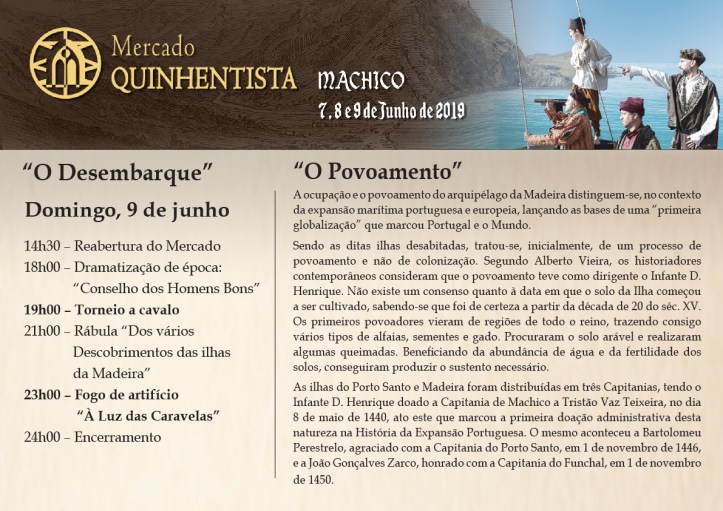 Mercado
QUINHENTISTA

MACHICO
7, 8 e 9 de Junho de 2019

"O Desembarque"

Domingo, 9 de junho

14h30 – Reabertura do Mercado
18h00 – Dramatização de época: "Conselho dos Homens Bons"
19h00 – Torneio a cavalo
21h00 – Rábula "Dos vários Descobrimentos das ilhas da Madeira"
23h00 – Fogo de artifício "À Luz das Caravelas"
24h00 – Encerramento

"O Povoamento"

A ocupação e o povoamento do arquipélago da Madeira distinguem-se, no contexto da expansão marítima portuguesa e europeia, lançando as bases de uma "primeira globalização" que marcou Portugal e o Mundo.

Sendo as ditas ilhas desabitadas, tratou-se, inicialmente, de um processo de povoamento e não de colonização. Segundo Alberto Vieira, os historiadores contemporâneos consideram que o povoamento teve como dirigente o Infante D. Henrique. Não existe um consenso quanto à data em que o solo da Ilha começou a ser cultivado, sabendo-se que foi de certeza a partir da década de 20 do séc. XV. Os primeiros povoadores vieram de regiões de todo o reino, trazendo consigo vários tipos de alfaias, sementes e gado. Procuraram o solo arável e realizaram algumas queimadas. Beneficiando da abundância de água e da fertilidade dos solos, conseguiram produzir o sustento necessário.

As ilhas do Porto Santo e Madeira foram distribuídas em três Capitanias, tendo o Infante D. Henrique doado a Capitania de Machico a Tristão Vaz Teixeira, no dia 8 de maio de 1440, ato este que marcou a primeira doação administrativa desta natureza na História da Expansão Portuguesa. O mesmo aconteceu a Bartolomeu Perestrelo, agraciado com a Capitania do Porto Santo, em 1 de novembro de 1446, e a João Gonçalves Zarco, honrado com a Capitania do Funchal, em 1 de novembro de 1450.